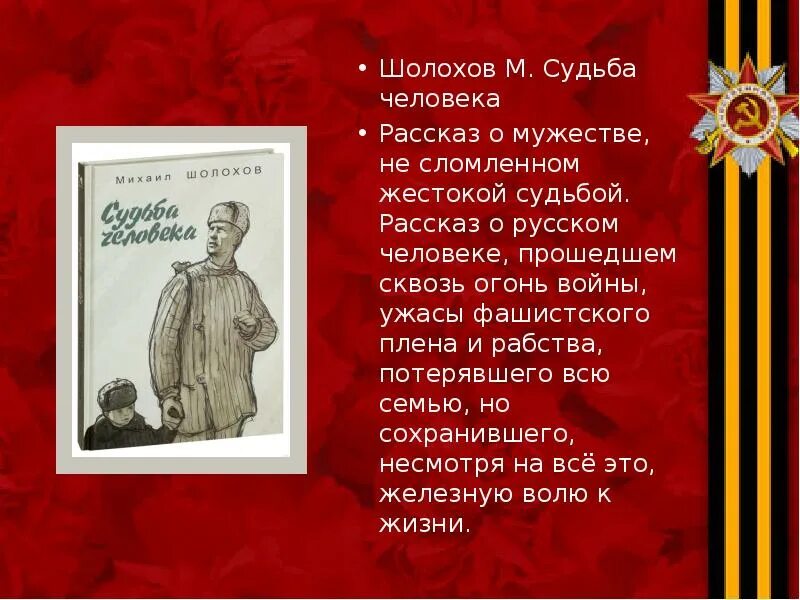 Михаил Шолохов

Судьба человека

• Шолохов М. Судьба человека

• Рассказ о мужестве, не сломленном жестокой судьбой. Рассказ о русском человеке, прошедшем сквозь огонь войны, ужасы фашистского плена и рабства, потерявшего всю семью, но сохранившего, несмотря на всё это, железную волю к жизни.